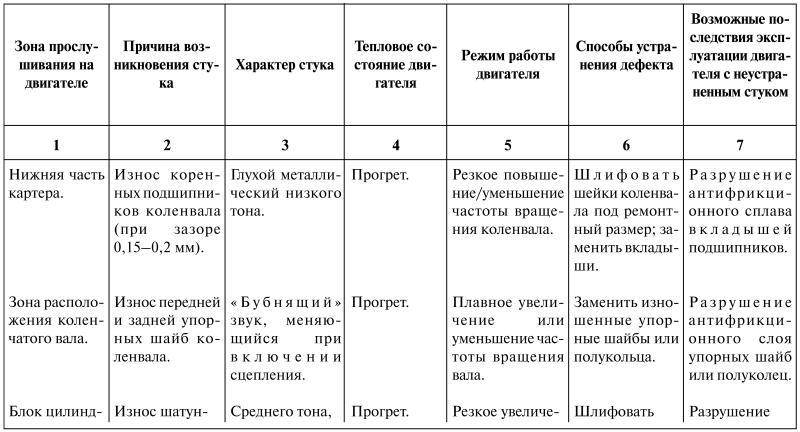 | Зона прослушивания на двигателе | Причина возникновения стука | Характер стука | Тепловое состояние двигателя | Режим работы двигателя | Способы устранения дефекта | Возможные последствия эксплуатации двигателя с неустраненным стуком |
|---|---|---|---|---|---|---|
| 1 | 2 | 3 | 4 | 5 | 6 | 7 |
| Нижняя часть картера. | Износ коренных подшипников коленвала (при зазоре 0,15–0,2 мм). | Глухой металлический низкого тона. | Прогрет. | Резкое повышение/уменьшение частоты вращения коленвала. | Шлифовать шейки коленвала под ремонтный размер; заменить вкладыши. | Разрушение антифрикционного сплава вкладышей подшипников. |
| Зона расположения коленчатого вала. | Износ передней и задней упорных шайб коленвала. | «Бубнящий» звук, меняющийся при включении сцепления. | Прогрет. | Плавное увеличение или уменьшение частоты вращения вала. | Заменить изношенные упорные шайбы или полукольца. | Разрушение антифрикционного слоя упорных шайб или полуколец. |
| Блок цилинд- | Износ шатун- | Среднего тона, | Прогрет. | Резкое увеличе- | Шлифовать | Разрушение |